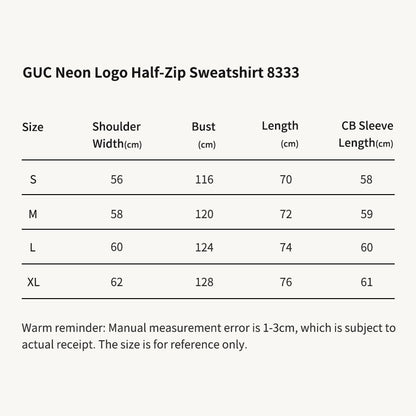 GUC Neon Logo Half-Zip Sweatshirt 8333

| Size | Shoulder Width(cm) | Bust (cm) | Length (cm) | CB Sleeve Length(cm) |
|---|---|---|---|---|
| S | 56 | 116 | 70 | 58 |
| M | 58 | 120 | 72 | 59 |
| L | 60 | 124 | 74 | 60 |
| XL | 62 | 128 | 76 | 61 |

Warm reminder: Manual measurement error is 1-3cm, which is subject to actual receipt. The size is for reference only.